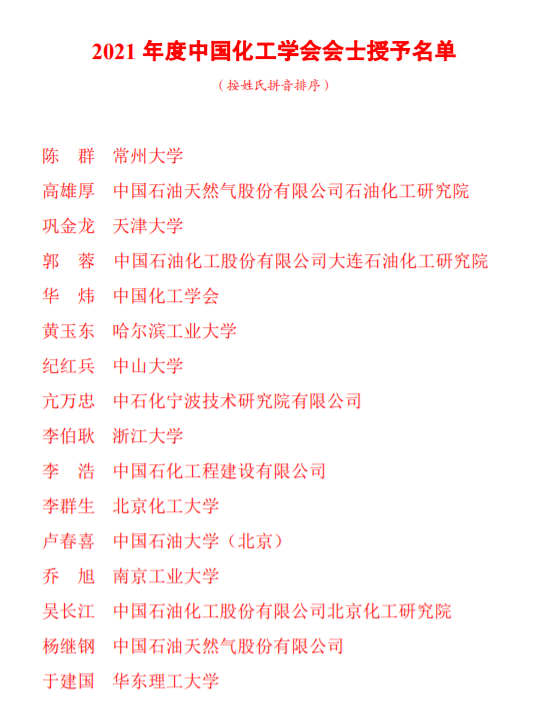 2021 年度中国化工学会会士授予名单

（按姓氏拼音排序）

陈　群　常州大学
高雄厚　中国石油天然气股份有限公司石油化工研究院
巩金龙　天津大学
郭　蓉　中国石油化工股份有限公司大连石油化工研究院
华　炜　中国化工学会
黄玉东　哈尔滨工业大学
纪红兵　中山大学
亢万忠　中石化宁波技术研究院有限公司
李伯耿　浙江大学
李　浩　中国石化工程建设有限公司
李群生　北京化工大学
卢春喜　中国石油大学（北京）
乔　旭　南京工业大学
吴长江　中国石油化工股份有限公司北京化工研究院
杨继钢　中国石油天然气股份有限公司
于建国　华东理工大学